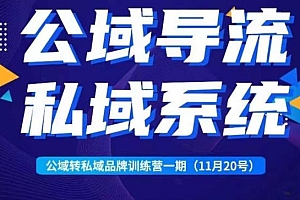 公域导流
私域系统

公域转私域品牌训练营一期（11月20号）